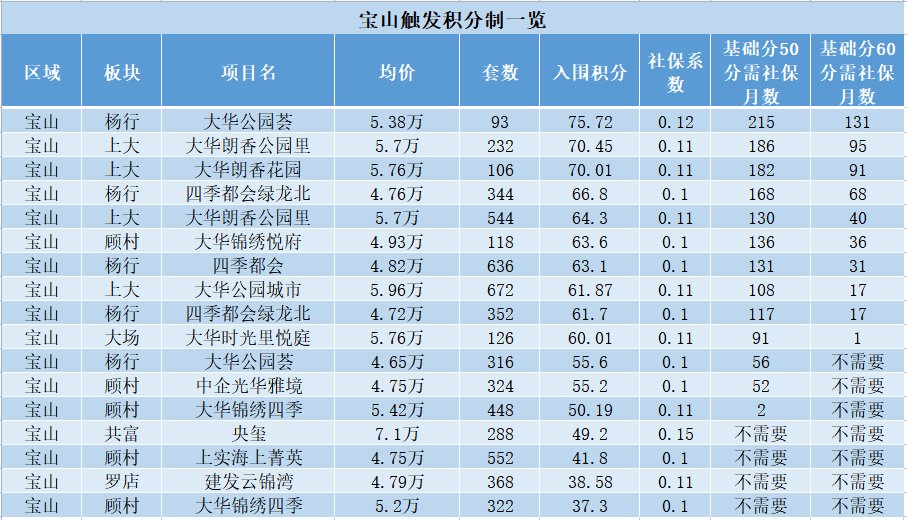 宝山触发积分制一览

| 区域 | 板块 | 项目名 | 均价 | 套数 | 入围积分 | 社保系数 | 基础分50分需社保月数 | 基础分60分需社保月数 |
|---|---|---|---|---|---|---|---|---|
| 宝山 | 杨行 | 大华公园荟 | 5.38万 | 93 | 75.72 | 0.12 | 215 | 131 |
| 宝山 | 上大 | 大华朗香公园里 | 5.7万 | 232 | 70.45 | 0.11 | 186 | 95 |
| 宝山 | 上大 | 大华朗香花园 | 5.76万 | 106 | 70.01 | 0.11 | 182 | 91 |
| 宝山 | 杨行 | 四季都会绿龙北 | 4.76万 | 344 | 66.8 | 0.1 | 168 | 68 |
| 宝山 | 上大 | 大华朗香公园里 | 5.7万 | 544 | 64.3 | 0.11 | 130 | 40 |
| 宝山 | 顾村 | 大华锦绣悦府 | 4.93万 | 118 | 63.6 | 0.1 | 136 | 36 |
| 宝山 | 杨行 | 四季都会 | 4.82万 | 636 | 63.1 | 0.1 | 131 | 31 |
| 宝山 | 上大 | 大华公园城市 | 5.96万 | 672 | 61.87 | 0.11 | 108 | 17 |
| 宝山 | 杨行 | 四季都会绿龙北 | 4.72万 | 352 | 61.7 | 0.1 | 117 | 17 |
| 宝山 | 大场 | 大华时光里悦庭 | 5.76万 | 126 | 60.01 | 0.11 | 91 | 1 |
| 宝山 | 杨行 | 大华公园荟 | 4.65万 | 316 | 55.6 | 0.1 | 56 | 不需要 |
| 宝山 | 顾村 | 中企光华雅境 | 4.75万 | 324 | 55.2 | 0.1 | 52 | 不需要 |
| 宝山 | 顾村 | 大华锦绣四季 | 5.42万 | 448 | 50.19 | 0.11 | 2 | 不需要 |
| 宝山 | 共富 | 央玺 | 7.1万 | 288 | 49.2 | 0.15 | 不需要 | 不需要 |
| 宝山 | 顾村 | 上实海上菁英 | 4.75万 | 552 | 41.8 | 0.1 | 不需要 | 不需要 |
| 宝山 | 罗店 | 建发云锦湾 | 4.79万 | 368 | 38.58 | 0.11 | 不需要 | 不需要 |
| 宝山 | 顾村 | 大华锦绣四季 | 5.2万 | 322 | 37.3 | 0.1 | 不需要 | 不需要 |